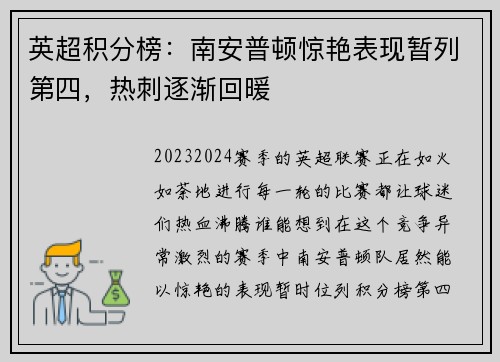 英超积分榜：南安普顿惊艳表现暂列第四，热刺逐渐回暖

20232024赛季的英超联赛正在如火如荼地进行每一轮的比赛都让球迷们热血沸腾谁能想到在这个竞争异常激烈的赛季中南安普顿队居然能以惊艳的表现暂时位列积分榜第四

$